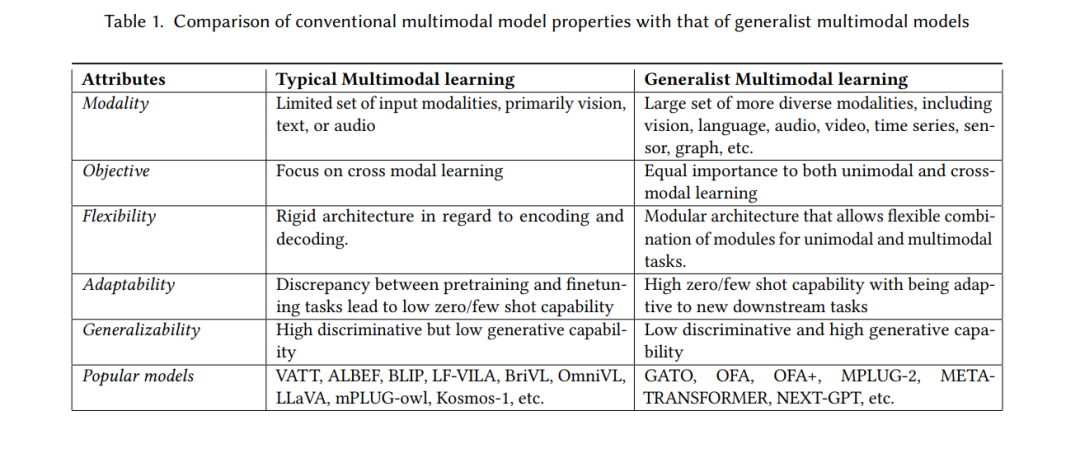 Table 1. Comparison of conventional multimodal model properties with that of generalist multimodal models

| Attributes | Typical Multimodal learning | Generalist Multimodal learning |
|---|---|---|
| Modality | Limited set of input modalities, primarily vision, text, or audio | Large set of more diverse modalities, including vision, language, audio, video, time series, sensor, graph, etc. |
| Objective | Focus on cross modal learning | Equal importance to both unimodal and cross-modal learning |
| Flexibility | Rigid architecture in regard to encoding and decoding. | Modular architecture that allows flexible combination of modules for unimodal and multimodal tasks. |
| Adaptability | Discrepancy between pretraining and finetuning tasks lead to low zero/few shot capability | High zero/few shot capability with being adaptive to new downstream tasks |
| Generalizability | High discriminative but low generative capability | Low discriminative and high generative capability |
| Popular models | VATT, ALBEF, BLIP, LF-VILA, BriVL, OmniVL, LLaVA, mPLUG-owl, Kosmos-1, etc. | GATO, OFA, OFA+, MPLUG-2, META-TRANSFORMER, NEXT-GPT, etc. |